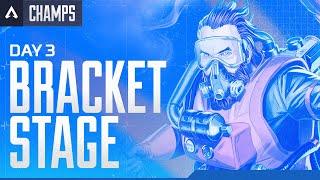 CHAMPS

DAY 3
BRACKET
STAGE